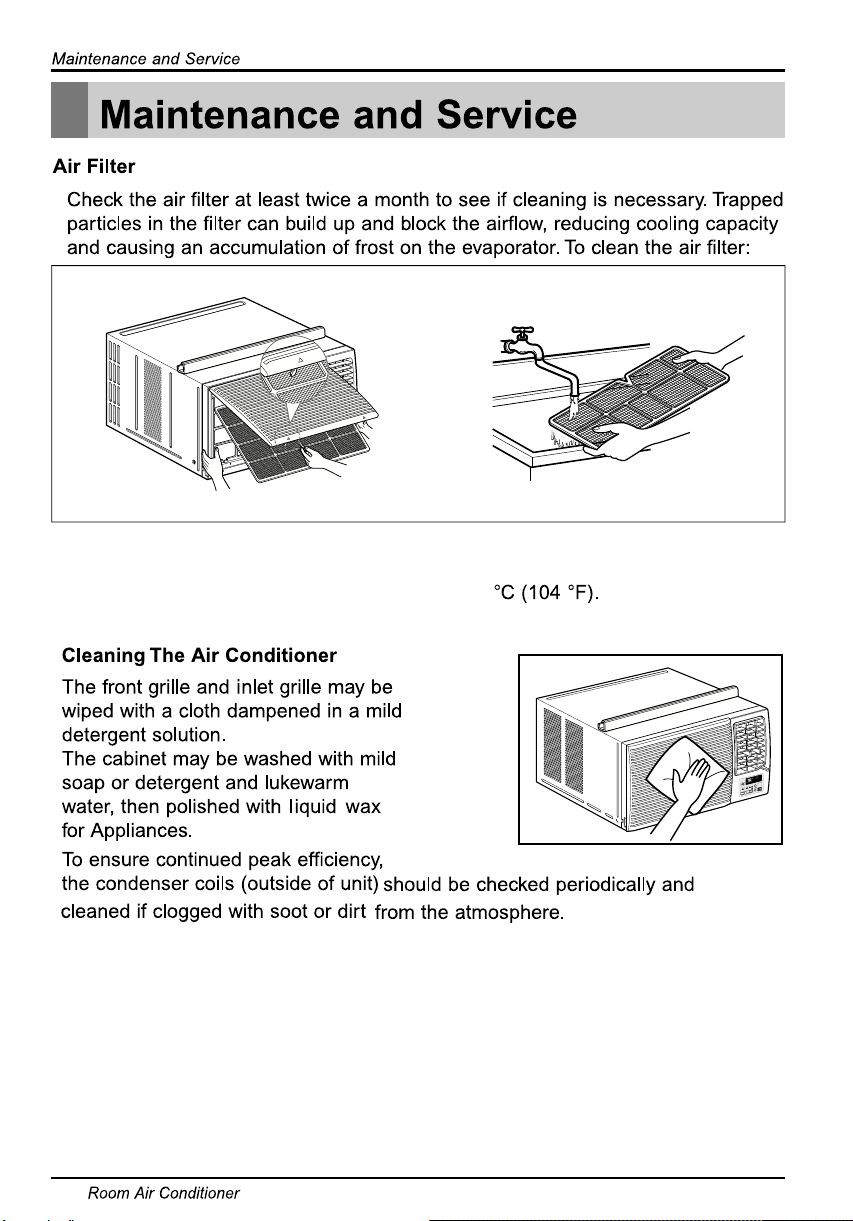 Maintenance and Service

Maintenance and Service

Air Filter

Check the air filter at least twice a month to see if cleaning is necessary. Trapped particles in the filter can build up and block the airflow, reducing cooling capacity and causing an accumulation of frost on the evaporator. To clean the air filter:

°C (104 °F).

Cleaning The Air Conditioner

The front grille and inlet grille may be wiped with a cloth dampened in a mild detergent solution.
The cabinet may be washed with mild soap or detergent and lukewarm water, then polished with liquid wax for Appliances.

To ensure continued peak efficiency, the condenser coils (outside of unit) should be checked periodically and cleaned if clogged with soot or dirt from the atmosphere.

Room Air Conditioner